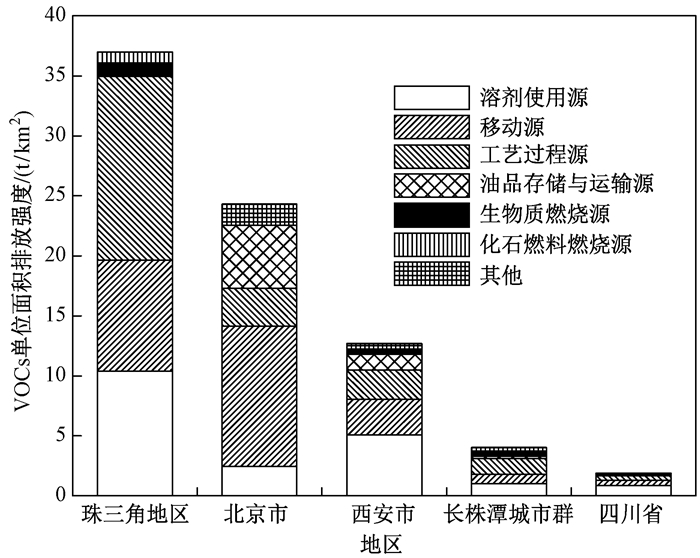 VOCs单位面积排放强度/(t/km$^2$)

40
35
30
25
20
15
10
5
0

溶剂使用源
移动源
工艺过程源
油品存储与运输源
生物质燃烧源
化石燃料燃烧源
其他

珠三角地区
北京市
西安市
长株潭城市群
四川省

地区